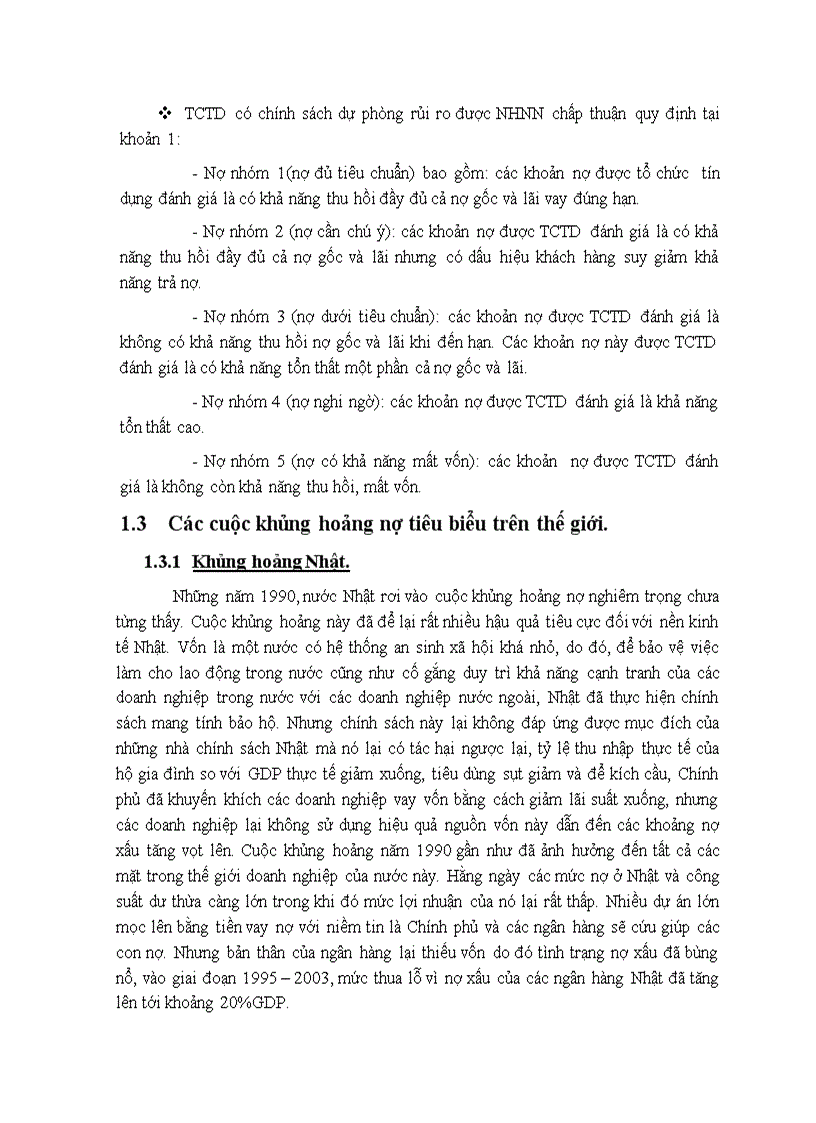 ❖ TCTD có chính sách dự phòng rủi ro được NHNN chấp thuận quy định tại khoản 1:

- Nợ nhóm 1(nợ đủ tiêu chuẩn) bao gồm: các khoản nợ được tổ chức tín dụng đánh giá là có khả năng thu hồi đầy đủ cả nợ gốc và lãi vay đúng hạn.

- Nợ nhóm 2 (nợ cần chú ý): các khoản nợ được TCTD đánh giá là có khả năng thu hồi đầy đủ cả nợ gốc và lãi nhưng có dấu hiệu khách hàng suy giảm khả năng trả nợ.

- Nợ nhóm 3 (nợ dưới tiêu chuẩn): các khoản nợ được TCTD đánh giá là không có khả năng thu hồi nợ gốc và lãi khi đến hạn. Các khoản nợ này được TCTD đánh giá là có khả năng tổn thất một phần cả nợ gốc và lãi.

- Nợ nhóm 4 (nợ nghi ngờ): các khoản nợ được TCTD đánh giá là khả năng tổn thất cao.

- Nợ nhóm 5 (nợ có khả năng mất vốn): các khoản nợ được TCTD đánh giá là không còn khả năng thu hồi, mất vốn.

1.3 Các cuộc khủng hoảng nợ tiêu biểu trên thế giới.

1.3.1 Khủng hoảng Nhật.

Những năm 1990, nước Nhật rơi vào cuộc khủng hoảng nợ nghiêm trọng chưa từng thấy. Cuộc khủng hoảng này đã để lại rất nhiều hậu quả tiêu cực đối với nền kinh tế Nhật. Vốn là một nước có hệ thống an sinh xã hội khá nhỏ, do đó, để bảo vệ việc làm cho lao động trong nước cũng như cố gắng duy trì khả năng cạnh tranh của các doanh nghiệp trong nước với các doanh nghiệp nước ngoài, Nhật đã thực hiện chính sách mang tính bảo hộ. Nhưng chính sách này lại không đáp ứng được mục đích của những nhà chính sách Nhật mà nó lại có tác hại ngược lại, tỷ lệ thu nhập thực tế của hộ gia đình so với GDP thực tế giảm xuống, tiêu dùng sụt giảm và để kích cầu, Chính phủ đã khuyến khích các doanh nghiệp vay vốn bằng cách giảm lãi suất xuống, nhưng các doanh nghiệp lại không sử dụng hiệu quả nguồn vốn này dẫn đến các khoảng nợ xấu tăng vọt lên. Cuộc khủng hoảng năm 1990 gần như đã ảnh hưởng đến tất cả các mặt trong thế giới doanh nghiệp của nước này. Hằng ngày các mức nợ ở Nhật và công suất dư thừa càng lớn trong khi đó mức lợi nhuận của nó lại rất thấp. Nhiều dự án lớn mọc lên bằng tiền vay nợ với niềm tin là Chính phủ và các ngân hàng sẽ cứu giúp các con nợ. Nhưng bản thân của ngân hàng lại thiếu vốn do đó tình trạng nợ xấu đã bùng nổ, vào giai đoạn 1995 – 2003, mức thua lỗ vì nợ xấu của các ngân hàng Nhật đã tăng lên tới khoảng 20%GDP.